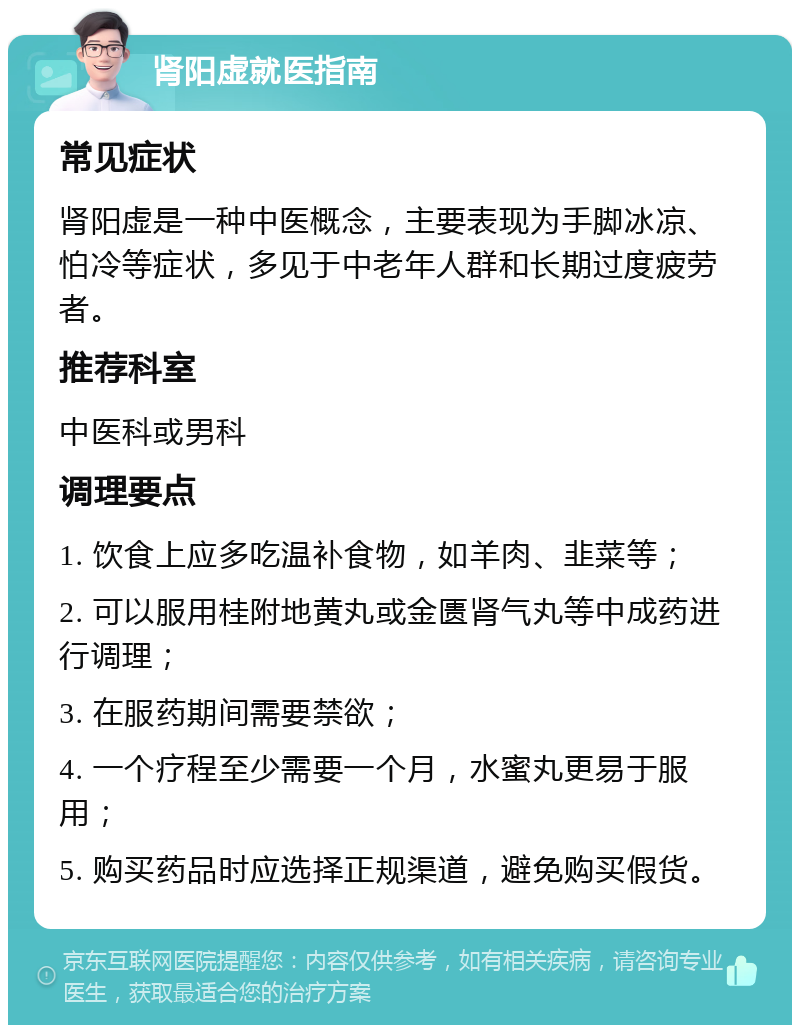 肾阳虚就医指南

常见症状

肾阳虚是一种中医概念，主要表现为手脚冰凉、怕冷等症状，多见于中老年人群和长期过度疲劳者。

推荐科室

中医科或男科

调理要点

1. 饮食上应多吃温补食物，如羊肉、韭菜等；

2. 可以服用桂附地黄丸或金匮肾气丸等中成药进行调理；

3. 在服药期间需要禁欲；

4. 一个疗程至少需要一个月，水蜜丸更易于服用；

5. 购买药品时应选择正规渠道，避免购买假货。

京东互联网医院提醒您：内容仅供参考，如有相关疾病，请咨询专业医生，获取最适合您的治疗方案